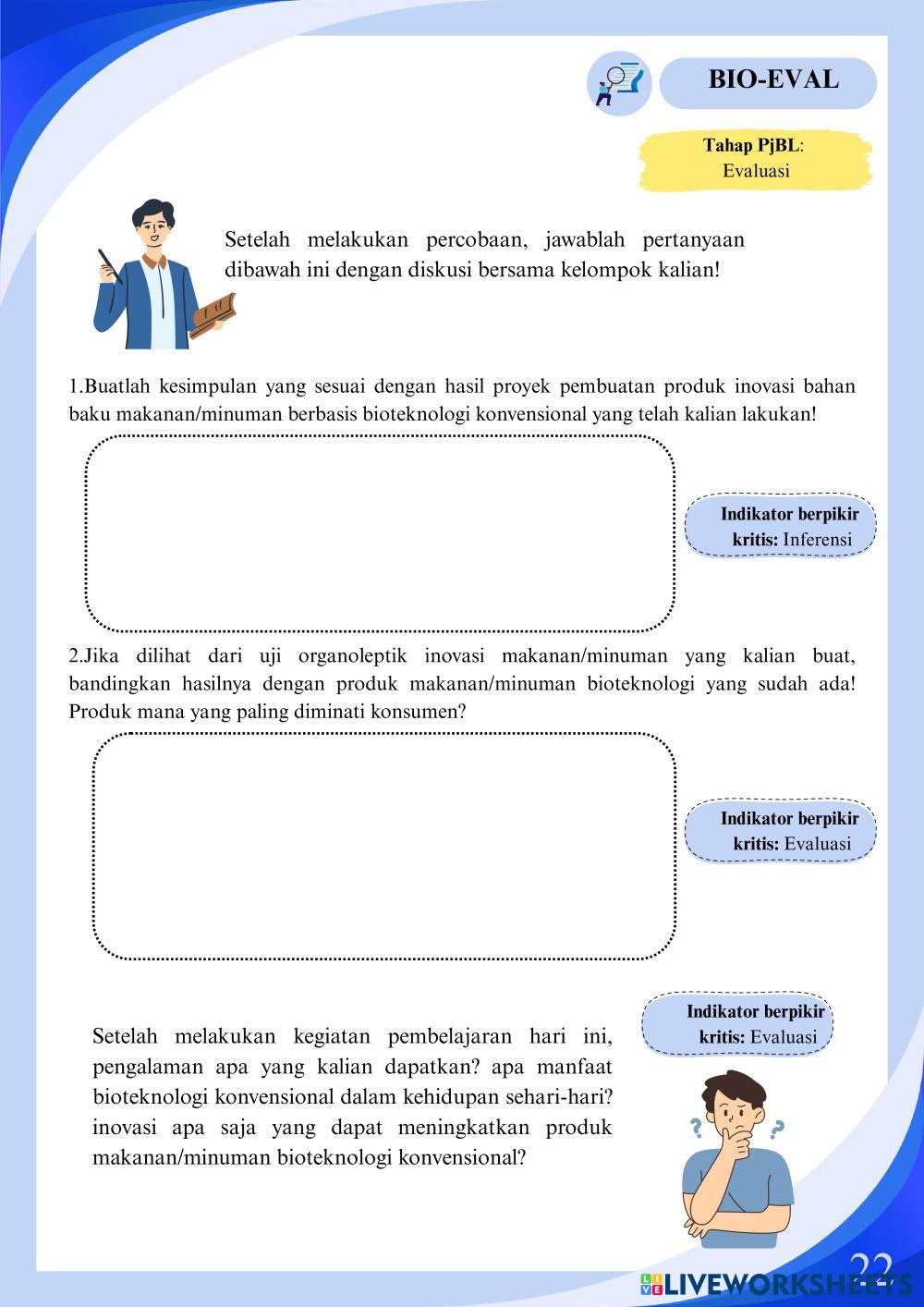 BIO-EVAL

Tahap PjBL:
Evaluasi

Setelah melakukan percobaan, jawablah pertanyaan dibawah ini dengan diskusi bersama kelompok kalian!

1.Buatlah kesimpulan yang sesuai dengan hasil proyek pembuatan produk inovasi bahan baku makanan/minuman berbasis bioteknologi konvensional yang telah kalian lakukan!

Indikator berpikir kritis: Inferensi

2.Jika dilihat dari uji organoleptik inovasi makanan/minuman yang kalian buat, bandingkan hasilnya dengan produk makanan/minuman bioteknologi yang sudah ada! Produk mana yang paling diminati konsumen?

Indikator berpikir kritis: Evaluasi

Indikator berpikir kritis: Evaluasi

Setelah melakukan kegiatan pembelajaran hari ini, pengalaman apa yang kalian dapatkan? apa manfaat bioteknologi konvensional dalam kehidupan sehari-hari? inovasi apa saja yang dapat meningkatkan produk makanan/minuman bioteknologi konvensional?

22

LIVEWORKSHEETS